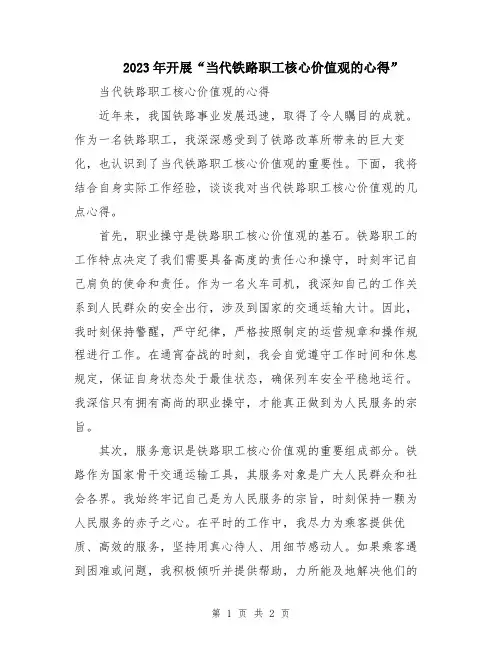 2023年开展“当代铁路职工核心价值观的心得”

当代铁路职工核心价值观的心得

近年来，我国铁路事业发展迅速，取得了令人瞩目的成就。作为一名铁路职工，我深深感受到了铁路改革所带来的巨大变化，也认识到了当代铁路职工核心价值观的重要性。下面，我将结合自身实际工作经验，谈谈我对当代铁路职工核心价值观的几点心得。

首先，职业操守是铁路职工核心价值观的基石。铁路职工的工作特点决定了我们需要具备高度的责任心和操守，时刻牢记自己肩负的使命和责任。作为一名火车司机，我深知自己的工作关系到人民群众的安全出行，涉及到国家的交通运输大计。因此，我时刻保持警醒，严守纪律，严格按照制定的运营规章和操作规程进行工作。在通宵奋战的时刻，我会自觉遵守工作时间和休息规定，保证自身状态处于最佳状态，确保列车安全平稳地运行。我深信只有拥有高尚的职业操守，才能真正做到为人民服务的宗旨。

其次，服务意识是铁路职工核心价值观的重要组成部分。铁路作为国家骨干交通运输工具，其服务对象是广大人民群众和社会各界。我始终牢记自己是为人民服务的宗旨，时刻保持一颗为人民服务的赤子之心。在平时的工作中，我尽力为乘客提供优质、高效的服务，坚持用真心待人、用细节感动人。如果乘客遇到困难或问题，我积极倾听并提供帮助，力所能及地解决他们的

第 1 页 共 2 页